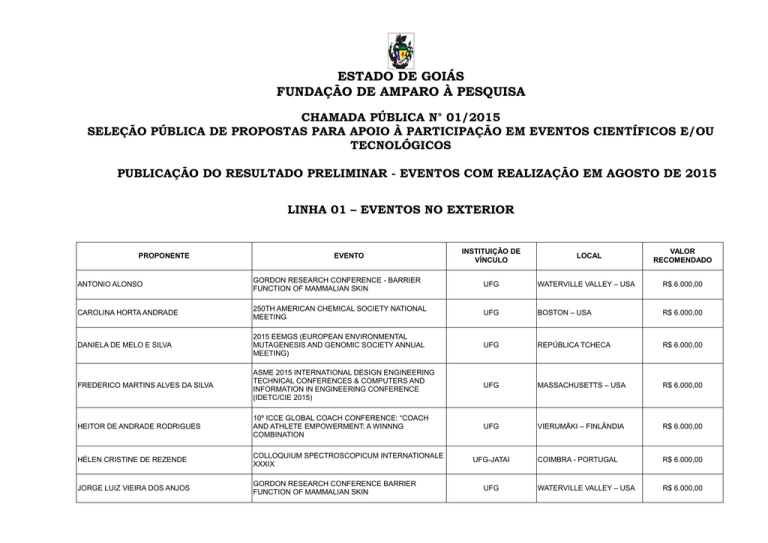 ESTADO DE GOIÁS
FUNDAÇÃO DE AMPARO À PESQUISA

CHAMADA PÚBLICA N° 01/2015
SELEÇÃO PÚBLICA DE PROPOSTAS PARA APOIO À PARTICIPAÇÃO EM EVENTOS CIENTÍFICOS E/OU TECNOLÓGICOS

PUBLICAÇÃO DO RESULTADO PRELIMINAR - EVENTOS COM REALIZAÇÃO EM AGOSTO DE 2015

LINHA 01 – EVENTOS NO EXTERIOR

| PROPONENTE | EVENTO | INSTITUIÇÃO DE VÍNCULO | LOCAL | VALOR RECOMENDADO |
|---|---|---|---|---|
| ANTONIO ALONSO | GORDON RESEARCH CONFERENCE - BARRIER FUNCTION OF MAMMALIAN SKIN | UFG | WATERVILLE VALLEY – USA | R$ 6.000,00 |
| CAROLINA HORTA ANDRADE | 250TH AMERICAN CHEMICAL SOCIETY NATIONAL MEETING | UFG | BOSTON – USA | R$ 6.000,00 |
| DANIELA DE MELO E SILVA | 2015 EEMGS (EUROPEAN ENVIRONMENTAL MUTAGENESIS AND GENOMIC SOCIETY ANNUAL MEETING) | UFG | REPÚBLICA TCHECA | R$ 6.000,00 |
| FREDERICO MARTINS ALVES DA SILVA | ASME 2015 INTERNATIONAL DESIGN ENGINEERING TECHNICAL CONFERENCES & COMPUTERS AND INFORMATION IN ENGINEERING CONFERENCE (IDETC/CIE 2015) | UFG | MASSACHUSETTS – USA | R$ 6.000,00 |
| HEITOR DE ANDRADE RODRIGUES | 10º ICCE GLOBAL COACH CONFERENCE: "COACH AND ATHLETE EMPOWERMENT: A WINNNG COMBINATION | UFG | VIERUMÄKI – FINLÂNDIA | R$ 6.000,00 |
| HÉLEN CRISTINE DE REZENDE | COLLOQUIUM SPECTROSCOPICUM INTERNATIONALE XXXIX | UFG-JATAI | COIMBRA - PORTUGAL | R$ 6.000,00 |
| JORGE LUIZ VIEIRA DOS ANJOS | GORDON RESEARCH CONFERENCE BARRIER FUNCTION OF MAMMALIAN SKIN | UFG | WATERVILLE VALLEY – USA | R$ 6.000,00 |